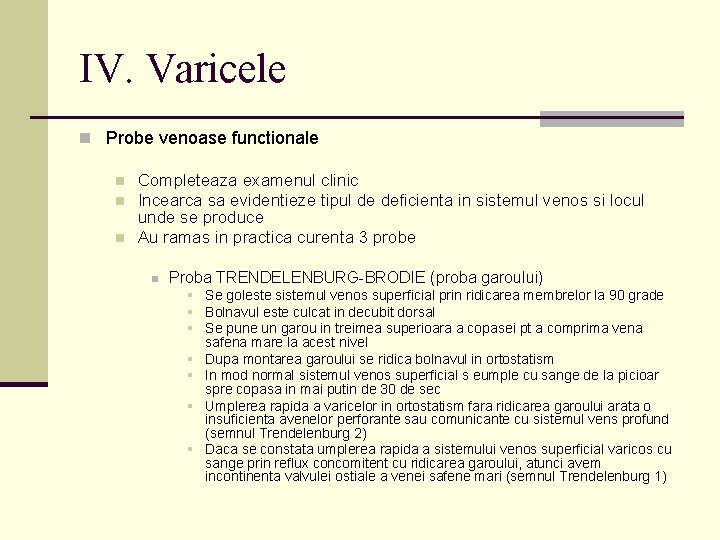 IV. Varicele

Probe venoase functionale

Completeaza examenul clinic
Incearca sa evidentieze tipul de deficienta in sistemul venos si locul unde se produce
Au ramas in practica curenta 3 probe

Proba TRENDELENBURG-BRODIE (proba garoului)
Se goleste sistemul venos superficial prin ridicarea membrelor la 90 grade
Bolnavul este culcat in decubit dorsal
Se pune un garou in treimea superioara a copasei pt a comprima vena safena mare la acest nivel
Dupa montarea garoului se ridica bolnavul in ortostatism
In mod normal sistemul venos superficial s eumple cu sange de la picioar spre copasa in mai putin de 30 de sec
Umplerea rapida a varicelor in ortostatism fara ridicarea garoului arata o insuficienta avenelor perforante sau comunicante cu sistemul vens profund (semnul Trendelenburg 2)
Daca se constata umplerea rapida a sistemului venos superficial varicos cu sange prin reflux concomitent cu ridicarea garoului, atunci avem incontinenta valvulei ostiale a venei safene mari (semnul Trendelenburg 1)